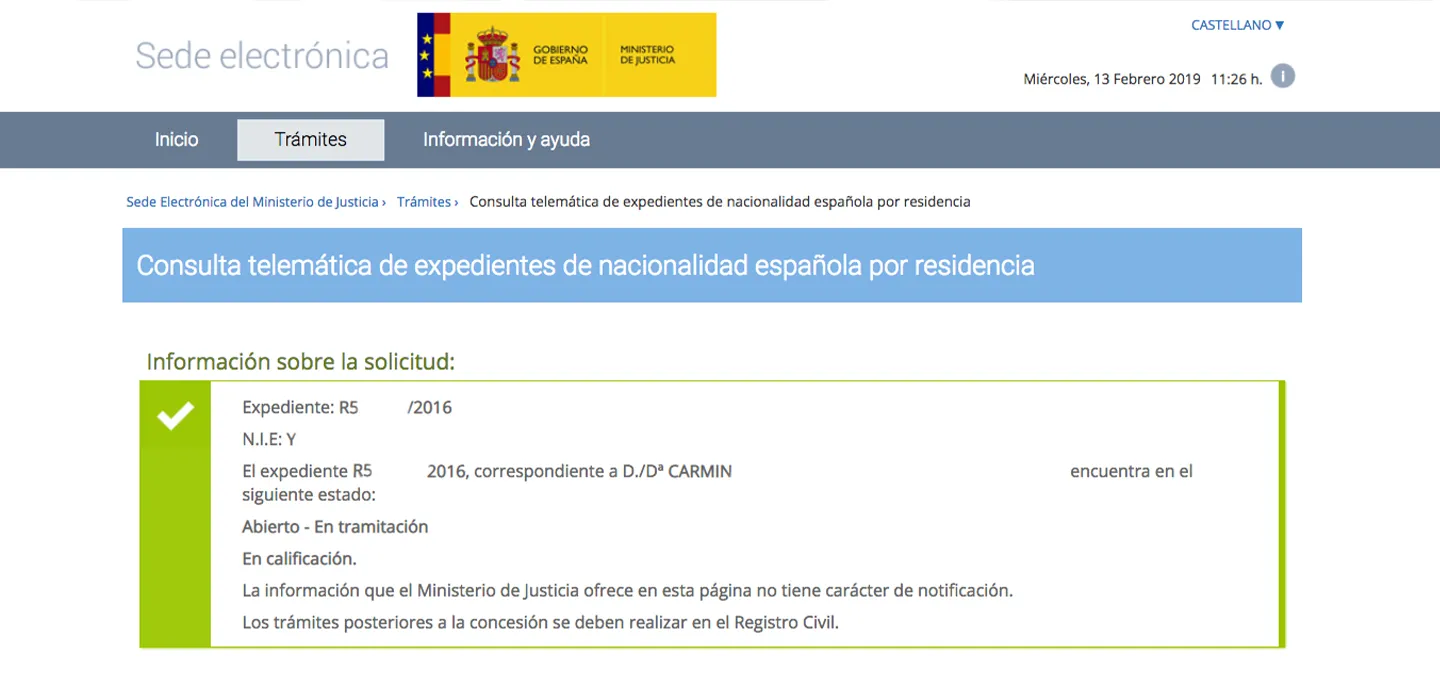 Sede electrónica

GOBIERNO DE ESPAÑA

MINISTERIO DE JUSTICIA

CASTELLANO ▼

Miércoles, 13 Febrero 2019 11:26 h.

Inicio

Trámites

Información y ayuda

Sede Electrónica del Ministerio de Justicia › Trámites › Consulta telemática de expedientes de nacionalidad española por residencia

Consulta telemática de expedientes de nacionalidad española por residencia

Información sobre la solicitud:

Expediente: R5 /2016

N.I.E: Y

El expediente R5 2016, correspondiente a D./Dª CARMIN encuentra en el siguiente estado:

Abierto - En tramitación

En calificación.

La información que el Ministerio de Justicia ofrece en esta página no tiene carácter de notificación.

Los trámites posteriores a la concesión se deben realizar en el Registro Civil.